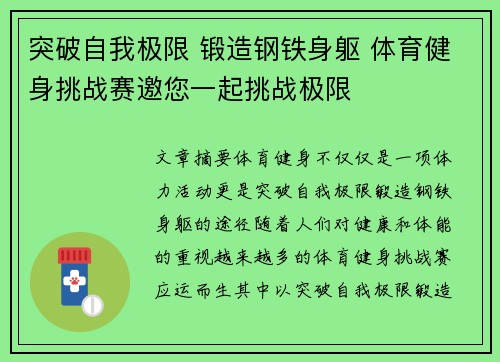 突破自我极限 锻造钢铁身躯 体育健身挑战赛邀您一起挑战极限

文章摘要体育健身不仅仅是一项体力活动更是突破自我极限锻造钢铁身躯的途径随着人们对健康和体能的重视越来越多的体育健身挑战赛应运而生其中以突破自我极限锻造